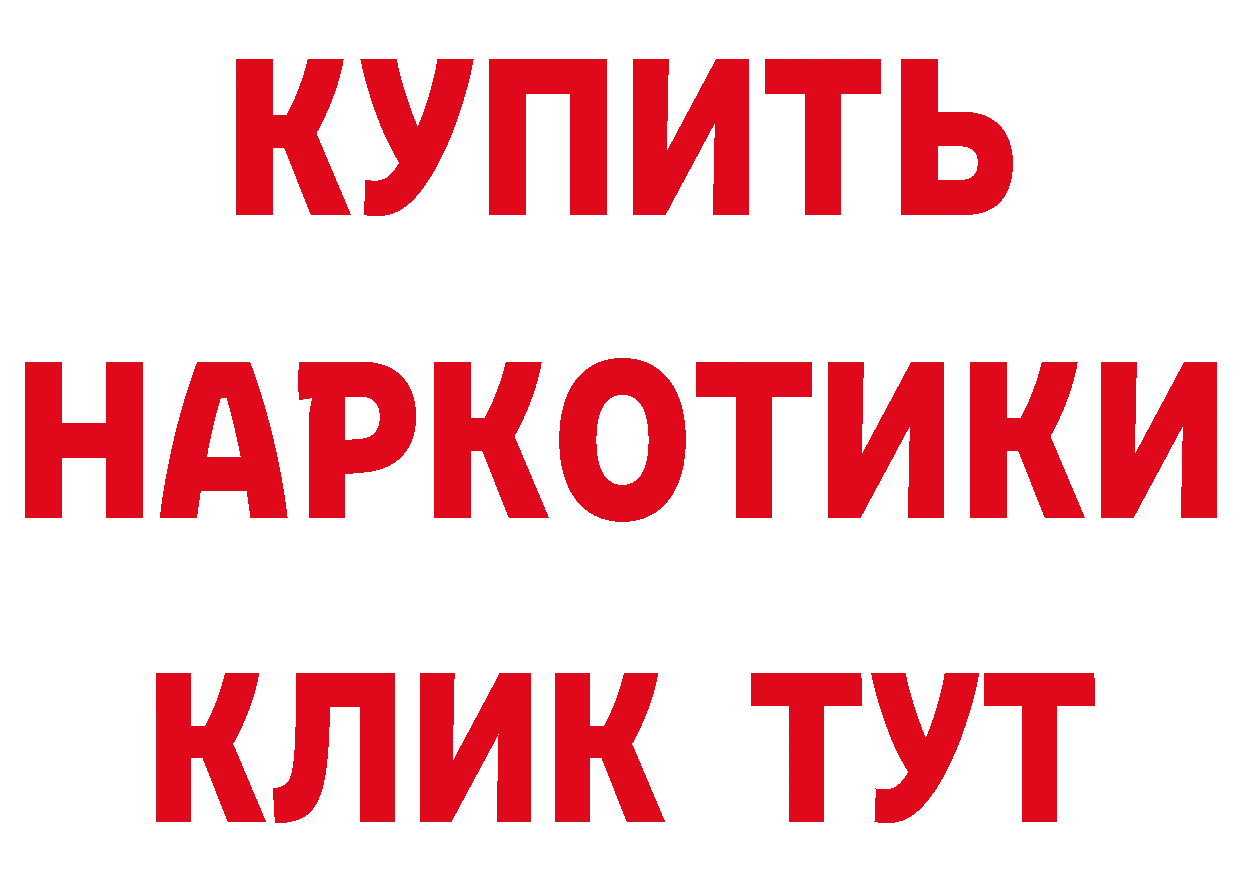 КУПИТЬ НАРКОТИКИ КЛИК ТУТ